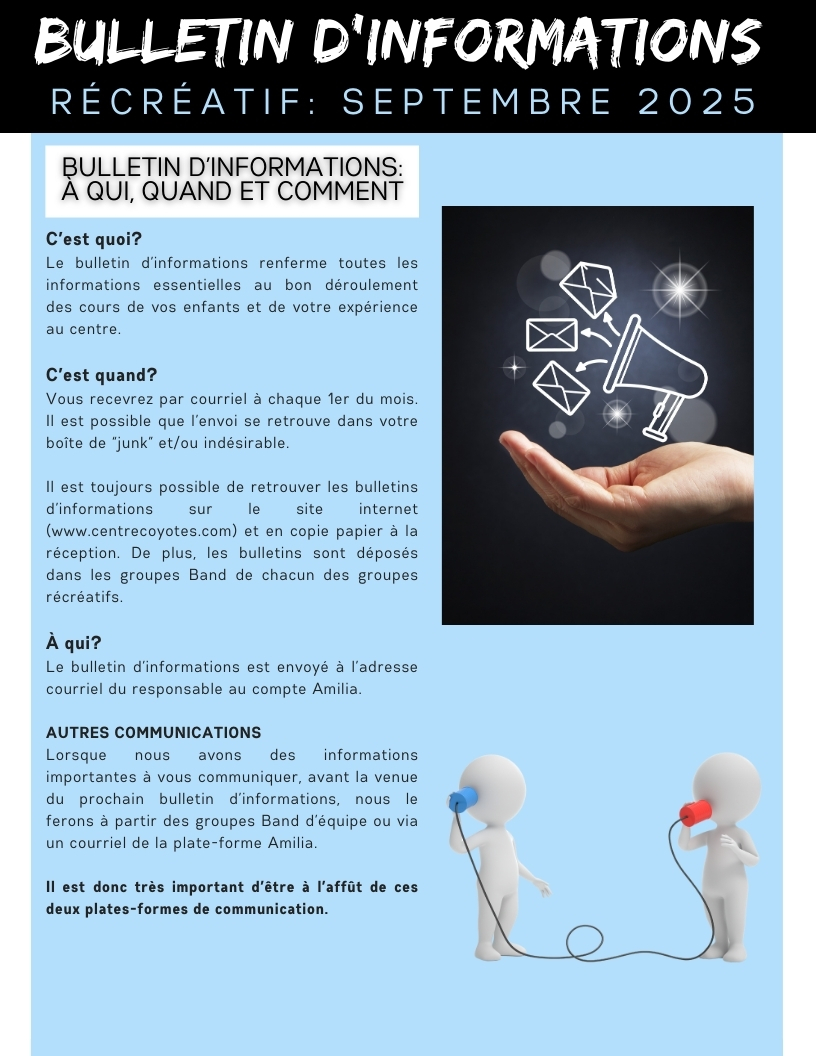 BULLETIN D'INFORMATIONS
RÉCRÉATIF: SEPTEMBRE 2025

BULLETIN D'INFORMATIONS: À QUI, QUAND ET COMMENT

C'est quoi?
Le bulletin d'informations renferme toutes les informations essentielles au bon déroulement des cours de vos enfants et de votre expérience au centre.

C'est quand?
Vous recevrez par courriel à chaque 1er du mois. Il est possible que l'envoi se retrouve dans votre boîte de "junk" et/ou indésirable.

Il est toujours possible de retrouver les bulletins d'informations sur le site internet (www.centrecoyotes.com) et en copie papier à la réception. De plus, les bulletins sont déposés dans les groupes Band de chacun des groupes récréatifs.

À qui?
Le bulletin d'informations est envoyé à l'adresse courriel du responsable au compte Amilia.

AUTRES COMMUNICATIONS
Lorsque nous avons des informations importantes à vous communiquer, avant la venue du prochain bulletin d'informations, nous le ferons à partir des groupes Band d'équipe ou via un courriel de la plate-forme Amilia.

Il est donc très important d'être à l'affût de ces deux plates-formes de communication.